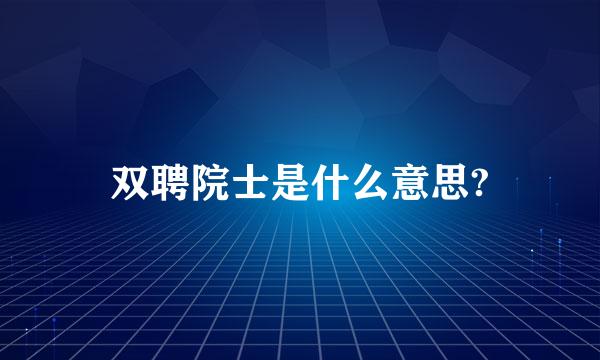 双聘院士是什么意思?